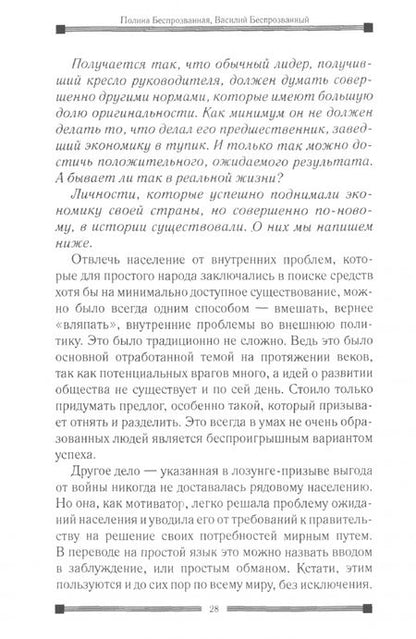 Полина Беспрозванная, Василий Беспрозванный

Получается так, что обычный лидер, получивший кресло руководителя, должен думать совершенно другими нормами, которые имеют большую долю оригинальности. Как минимум он не должен делать то, что делал его предшественник, заведший экономику в тупик. И только так можно достичь положительного, ожидаемого результата. А бывает ли так в реальной жизни?

Личности, которые успешно поднимали экономику своей страны, но совершенно по-новому, в истории существовали. О них мы напишем ниже.

Отвлечь население от внутренних проблем, которые для простого народа заключались в поиске средств хотя бы на минимально доступное существование, можно было всегда одним способом — вмешать, вернее «вляпать», внутренние проблемы во внешнюю политику. Это было традиционно не сложно. Ведь это было основной отработанной темой на протяжении веков, так как потенциальных врагов много, а идей о развитии общества не существует и по сей день. Стоило только придумать предлог, особенно такой, который призывает отнять и разделить. Это всегда в умах не очень образованных людей является беспроигрышным вариантом успеха.

Другое дело — указанная в лозунге-призыве выгода от войны никогда не доставалась рядовому населению. Но она, как мотиватор, легко решала проблему ожиданий населения и уводила его от требований к правительству на решение своих потребностей мирным путем. В переводе на простой язык это можно назвать вводом в заблуждение, или простым обманом. Кстати, этим пользуются и до сих пор по всему миру, без исключения.

28